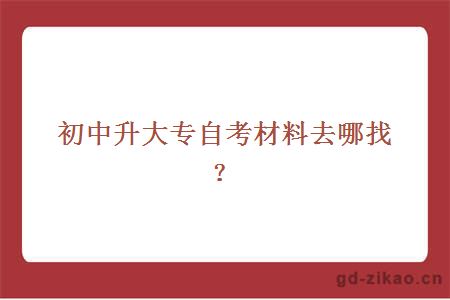 初中升大专自考材料去哪找？

gd-zikao.cn